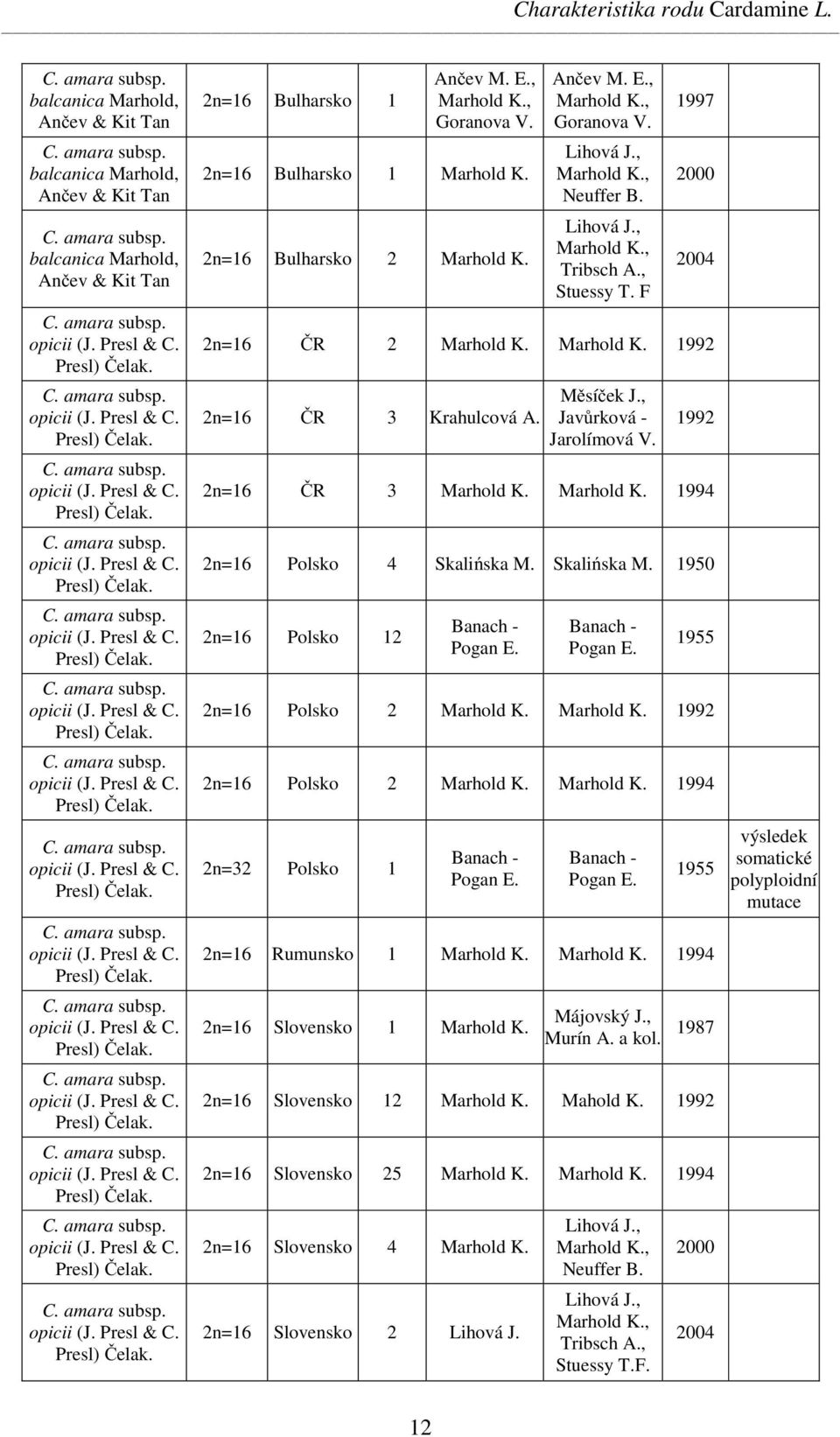 Charakteristika rodu Cardamine L.

| | | | | | | | |
|---|---|---|---|---|---|---|---|
| C. amara subsp. balcanica Marhold, Ančev & Kit Tan | 2n=16 | Bulharsko | 1 | Ančev M. E., Marhold K., Goranova V. | Ančev M. E., Marhold K., Goranova V. | 1997 | |
| C. amara subsp. balcanica Marhold, Ančev & Kit Tan | 2n=16 | Bulharsko | 1 | Marhold K. | Lihová J., Marhold K., Neuffer B. | 2000 | |
| C. amara subsp. balcanica Marhold, Ančev & Kit Tan | 2n=16 | Bulharsko | 2 | Marhold K. | Lihová J., Marhold K., Tribsch A., Stuessy T. F | 2004 | |
| C. amara subsp. opicii (J. Presl & C. Presl) Čelak. | 2n=16 | ČR | 2 | Marhold K. | Marhold K. | 1992 | |
| C. amara subsp. opicii (J. Presl & C. Presl) Čelak. | 2n=16 | ČR | 3 | Krahulcová A. | Měsíček J., Javůrková - Jarolímová V. | 1992 | |
| C. amara subsp. opicii (J. Presl & C. Presl) Čelak. | 2n=16 | ČR | 3 | Marhold K. | Marhold K. | 1994 | |
| C. amara subsp. opicii (J. Presl & C. Presl) Čelak. | 2n=16 | Polsko | 4 | Skalińska M. | Skalińska M. | 1950 | |
| C. amara subsp. opicii (J. Presl & C. Presl) Čelak. | 2n=16 | Polsko | 12 | Banach - Pogan E. | Banach - Pogan E. | 1955 | |
| C. amara subsp. opicii (J. Presl & C. Presl) Čelak. | 2n=16 | Polsko | 2 | Marhold K. | Marhold K. | 1992 | |
| C. amara subsp. opicii (J. Presl & C. Presl) Čelak. | 2n=16 | Polsko | 2 | Marhold K. | Marhold K. | 1994 | |
| C. amara subsp. opicii (J. Presl & C. Presl) Čelak. | 2n=32 | Polsko | 1 | Banach - Pogan E. | Banach - Pogan E. | 1955 | výsledek somatické polyploidní mutace |
| C. amara subsp. opicii (J. Presl & C. Presl) Čelak. | 2n=16 | Rumunsko | 1 | Marhold K. | Marhold K. | 1994 | |
| C. amara subsp. opicii (J. Presl & C. Presl) Čelak. | 2n=16 | Slovensko | 1 | Marhold K. | Májovský J., Murín A. a kol. | 1987 | |
| C. amara subsp. opicii (J. Presl & C. Presl) Čelak. | 2n=16 | Slovensko | 12 | Marhold K. | Mahold K. | 1992 | |
| C. amara subsp. opicii (J. Presl & C. Presl) Čelak. | 2n=16 | Slovensko | 25 | Marhold K. | Marhold K. | 1994 | |
| C. amara subsp. opicii (J. Presl & C. Presl) Čelak. | 2n=16 | Slovensko | 4 | Marhold K. | Lihová J., Marhold K., Neuffer B. | 2000 | |
| C. amara subsp. opicii (J. Presl & C. Presl) Čelak. | 2n=16 | Slovensko | 2 | Lihová J. | Lihová J., Marhold K., Tribsch A., Stuessy T.F. | 2004 | |

12